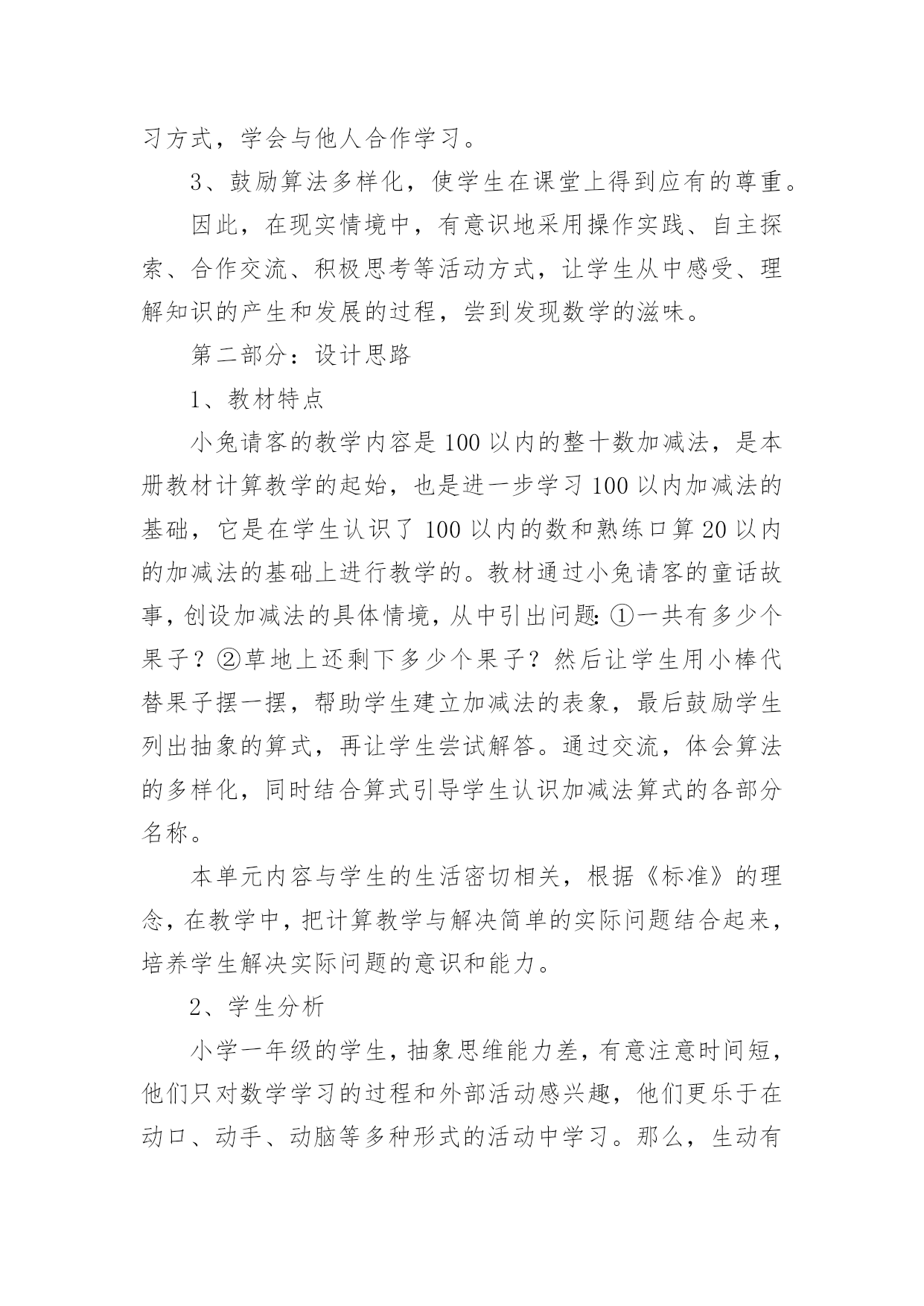 习方式，学会与他人合作学习。

3、鼓励算法多样化，使学生在课堂上得到应有的尊重。

因此，在现实情境中，有意识地采用操作实践、自主探索、合作交流、积极思考等活动方式，让学生从中感受、理解知识的产生和发展的过程，尝到发现数学的滋味。

第二部分：设计思路

1、教材特点

小兔请客的教学内容是100以内的整十数加减法，是本册教材计算教学的起始，也是进一步学习100以内加减法的基础，它是在学生认识了100以内的数和熟练口算20以内的加减法的基础上进行教学的。教材通过小兔请客的童话故事，创设加减法的具体情境，从中引出问题：①一共有多少个果子？②草地上还剩下多少个果子？然后让学生用小棒代替果子摆一摆，帮助学生建立加减法的表象，最后鼓励学生列出抽象的算式，再让学生尝试解答。通过交流，体会算法的多样化，同时结合算式引导学生认识加减法算式的各部分名称。

本单元内容与学生的生活密切相关，根据《标准》的理念，在教学中，把计算教学与解决简单的实际问题结合起来，培养学生解决实际问题的意识和能力。

2、学生分析

小学一年级的学生，抽象思维能力差，有意注意时间短，他们只对数学学习的过程和外部活动感兴趣，他们更乐于在动口、动手、动脑等多种形式的活动中学习。那么，生动有